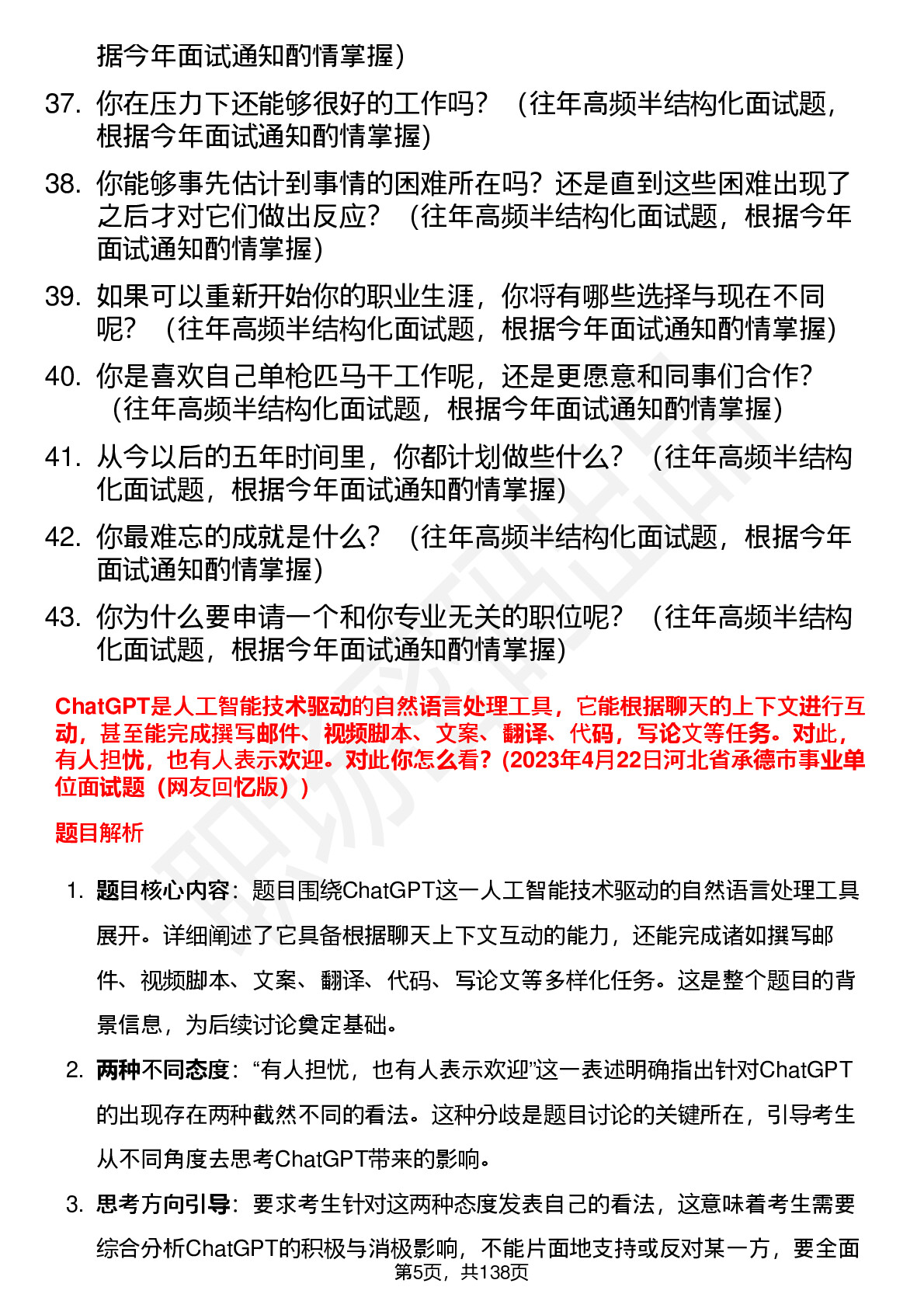 据今年面试通知酌情掌握）

37. 你在压力下还能够很好的工作吗？（往年高频半结构化面试题，根据今年面试通知酌情掌握）

38. 你能够事先估计到事情的困难所在吗？还是直到这些困难出现了之后才对它们做出反应？（往年高频半结构化面试题，根据今年面试通知酌情掌握）

39. 如果可以重新开始你的职业生涯，你将有哪些选择与现在不同呢？（往年高频半结构化面试题，根据今年面试通知酌情掌握）

40. 你是喜欢自己单枪匹马干工作呢，还是更愿意和同事们合作？（往年高频半结构化面试题，根据今年面试通知酌情掌握）

41. 从今以后的五年时间里，你都计划做些什么？（往年高频半结构化面试题，根据今年面试通知酌情掌握）

42. 你最难忘的成就是什么？（往年高频半结构化面试题，根据今年面试通知酌情掌握）

43. 你为什么要申请一个和你专业无关的职位呢？（往年高频半结构化面试题，根据今年面试通知酌情掌握）

ChatGPT是人工智能技术驱动的自然语言处理工具，它能根据聊天的上下文进行互动，甚至能完成撰写邮件、视频脚本、文案、翻译、代码，写论文等任务。对此，有人担忧，也有人表示欢迎。对此你怎么看？(2023年4月22日河北省承德市事业单位面试题（网友回忆版）)

题目解析

1. 题目核心内容：题目围绕ChatGPT这一人工智能技术驱动的自然语言处理工具展开。详细阐述了它具备根据聊天上下文互动的能力，还能完成诸如撰写邮件、视频脚本、文案、翻译、代码、写论文等多样化任务。这是整个题目的背景信息，为后续讨论奠定基础。

2. 两种不同态度：“有人担忧，也有人表示欢迎”这一表述明确指出针对ChatGPT的出现存在两种截然不同的看法。这种分歧是题目讨论的关键所在，引导考生从不同角度去思考ChatGPT带来的影响。

3. 思考方向引导：要求考生针对这两种态度发表自己的看法，这意味着考生需要综合分析ChatGPT的积极与消极影响，不能片面地支持或反对某一方，要全面

第5页，共138页